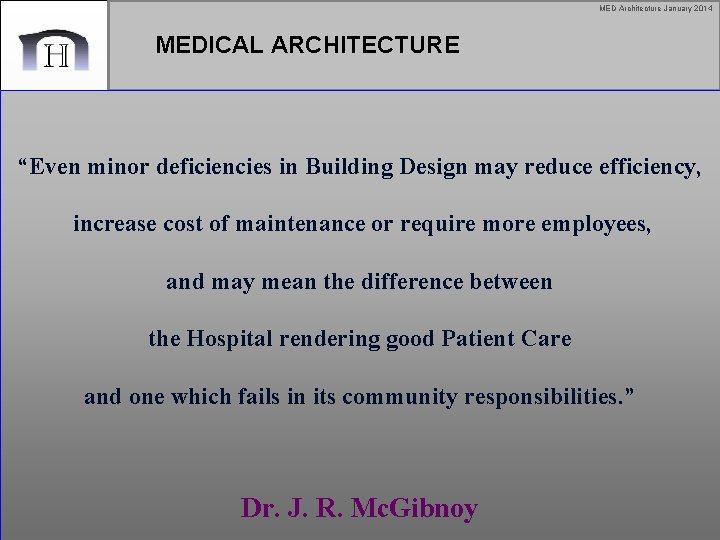 MED Architecture January 2014

H

MEDICAL ARCHITECTURE

“Even minor deficiencies in Building Design may reduce efficiency, increase cost of maintenance or require more employees, and may mean the difference between the Hospital rendering good Patient Care and one which fails in its community responsibilities.”

Dr. J. R. McGibnoy